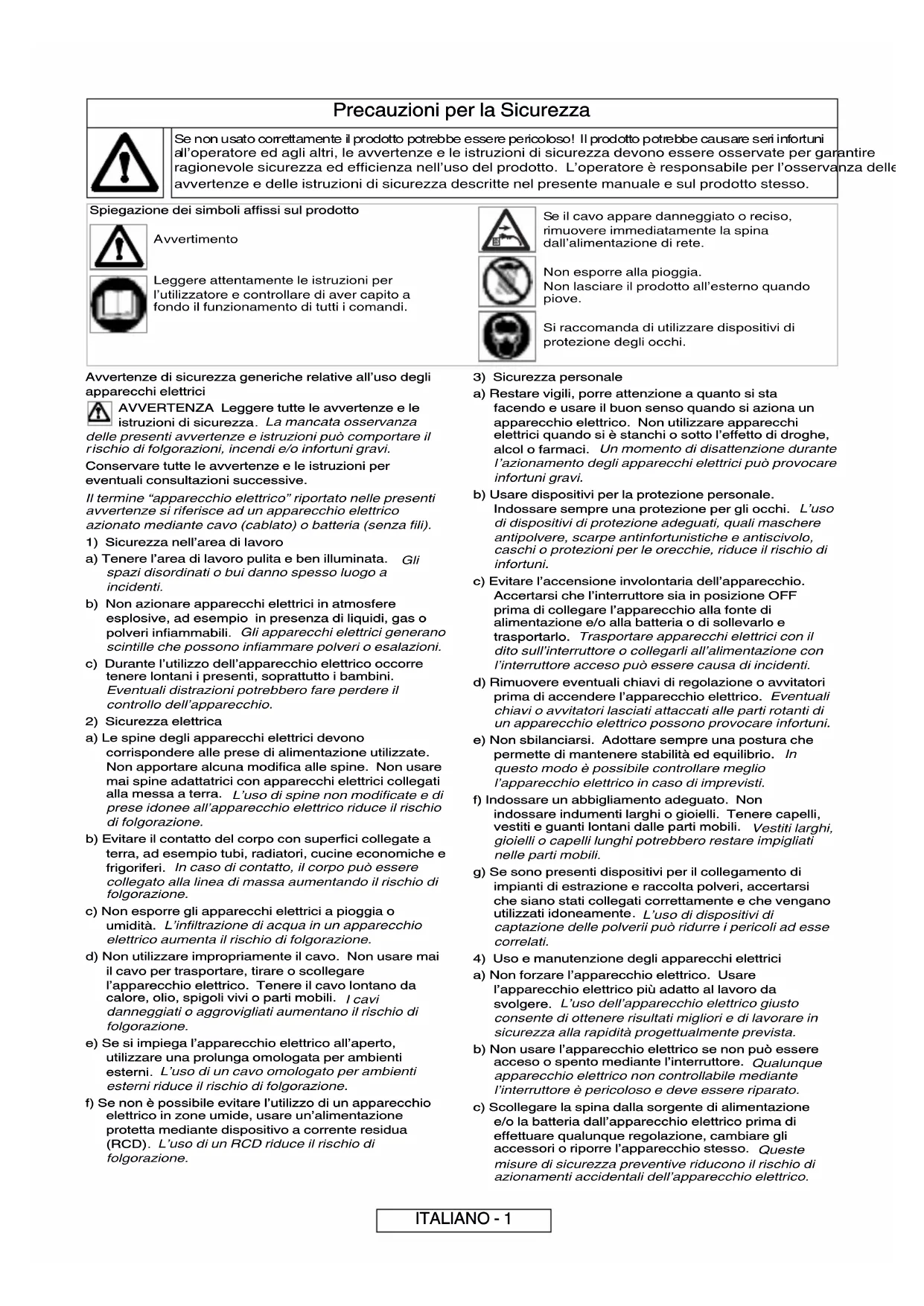 Precauzioni per la Sicurezza

Se non usato correttamente il prodotto potrebbe essere pericoloso! Il prodotto potrebbe causare seri infortuni all'operatore ed agli altri, le avvertenze e le istruzioni di sicurezza devono essere osservate per garantire ragionevole sicurezza ed efficienza nell'uso del prodotto. L'operatore è responsabile per l'osservanza delle avvertenze e delle istruzioni di sicurezza descritte nel presente manuale e sul prodotto stesso.

Spiegazione dei simboli affissi sul prodotto

Avvertimento

Leggere attentamente le istruzioni per l'utilizzatore e controllare di aver capito a fondo il funzionamento di tutti i comandi.

Se il cavo appare danneggiato o reciso, rimuovere immediatamente la spina dall'alimentazione di rete.

Non esporre alla pioggia. Non lasciare il prodotto all'esterno quando piove.

Si raccomanda di utilizzare dispositivi di protezione degli occhi.

Avvertenze di sicurezza generiche relative all'uso degli apparecchi elettrici

AVVERTENZA Leggere tutte le avvertenze e le istruzioni di sicurezza. La mancata osservanza delle presenti avvertenze e istruzioni può comportare il rischio di folgorazioni, incendi e/o infortuni gravi.

Conservare tutte le avvertenze e le istruzioni per eventuali consultazioni successive.

Il termine "apparecchio elettrico" riportato nelle presenti avvertenze si riferisce ad un apparecchio elettrico azionato mediante cavo (cablato) o batteria (senza fili).

1) Sicurezza nell'area di lavoro

a) Tenere l'area di lavoro pulita e ben illuminata. Gli spazi disordinati o bui danno spesso luogo a incidenti.

b) Non azionare apparecchi elettrici in atmosfere esplosive, ad esempio in presenza di liquidi, gas o polveri infiammabili. Gli apparecchi elettrici generano scintille che possono infiammare polveri o esalazioni.

c) Durante l'utilizzo dell'apparecchio elettrico occorre tenere lontani i presenti, soprattutto i bambini. Eventuali distrazioni potrebbero fare perdere il controllo dell'apparecchio.

2) Sicurezza elettrica

a) Le spine degli apparecchi elettrici devono corrispondere alle prese di alimentazione utilizzate. Non apportare alcuna modifica alle spine. Non usare mai spine adattatrici con apparecchi elettrici collegati alla messa a terra. L'uso di spine non modificate e di prese idonee all'apparecchio elettrico riduce il rischio di folgorazione.

b) Evitare il contatto del corpo con superfici collegate a terra, ad esempio tubi, radiatori, cucine economiche e frigoriferi. In caso di contatto, il corpo può essere collegato alla linea di massa aumentando il rischio di folgorazione.

c) Non esporre gli apparecchi elettrici a pioggia o umidità. L'infiltrazione di acqua in un apparecchio elettrico aumenta il rischio di folgorazione.

d) Non utilizzare impropriamente il cavo. Non usare mai il cavo per trasportare, tirare o scollegare l'apparecchio elettrico. Tenere il cavo lontano da calore, olio, spigoli vivi o parti mobili. I cavi danneggiati o aggrovigliati aumentano il rischio di folgorazione.

e) Se si impiega l'apparecchio elettrico all'aperto, utilizzare una prolunga omologata per ambienti esterni. L'uso di un cavo omologato per ambienti esterni riduce il rischio di folgorazione.

f) Se non è possibile evitare l'utilizzo di un apparecchio elettrico in zone umide, usare un'alimentazione protetta mediante dispositivo a corrente residua (RCD). L'uso di un RCD riduce il rischio di folgorazione.

3) Sicurezza personale

a) Restare vigili, porre attenzione a quanto si sta facendo e usare il buon senso quando si aziona un apparecchio elettrico. Non utilizzare apparecchi elettrici quando si è stanchi o sotto l'effetto di droghe, alcol o farmaci. Un momento di disattenzione durante l'azionamento degli apparecchi elettrici può provocare infortuni gravi.

b) Usare dispositivi per la protezione personale. Indossare sempre una protezione per gli occhi. L'uso di dispositivi di protezione adeguati, quali maschere antipolvere, scarpe antinfortunistiche e antiscivolo, caschi o protezioni per le orecchie, riduce il rischio di infortuni.

c) Evitare l'accensione involontaria dell'apparecchio. Accertarsi che l'interruttore sia in posizione OFF prima di collegare l'apparecchio alla fonte di alimentazione e/o alla batteria o di sollevarlo e trasportarlo. Trasportare apparecchi elettrici con il dito sull'interruttore o collegarli all'alimentazione con l'interruttore acceso può essere causa di incidenti.

d) Rimuovere eventuali chiavi di regolazione o avvitatori prima di accendere l'apparecchio elettrico. Eventuali chiavi o avvitatori lasciati attaccati alle parti rotanti di un apparecchio elettrico possono provocare infortuni.

e) Non sbilanciarsi. Adottare sempre una postura che permette di mantenere stabilità ed equilibrio. In questo modo è possibile controllare meglio l'apparecchio elettrico in caso di imprevisti.

f) Indossare un abbigliamento adeguato. Non indossare indumenti larghi o gioielli. Tenere capelli, vestiti e guanti lontani dalle parti mobili. Vestiti larghi, gioielli o capelli lunghi potrebbero restare impigliati nelle parti mobili.

g) Se sono presenti dispositivi per il collegamento di impianti di estrazione e raccolta polveri, accertarsi che siano stati collegati correttamente e che vengano utilizzati idoneamente. L'uso di dispositivi di captazione delle polverii può ridurre i pericoli ad esse correlati.

4) Uso e manutenzione degli apparecchi elettrici

a) Non forzare l'apparecchio elettrico. Usare l'apparecchio elettrico più adatto al lavoro da svolgere. L'uso dell'apparecchio elettrico giusto consente di ottenere risultati migliori e di lavorare in sicurezza alla rapidità progettualmente prevista.

b) Non usare l'apparecchio elettrico se non può essere acceso o spento mediante l'interruttore. Qualunque apparecchio elettrico non controllabile mediante l'interruttore è pericoloso e deve essere riparato.

c) Scollegare la spina dalla sorgente di alimentazione e/o la batteria dall'apparecchio elettrico prima di effettuare qualunque regolazione, cambiare gli accessori o riporre l'apparecchio stesso. Queste misure di sicurezza preventive riducono il rischio di azionamenti accidentali dell'apparecchio elettrico.

ITALIANO - 1